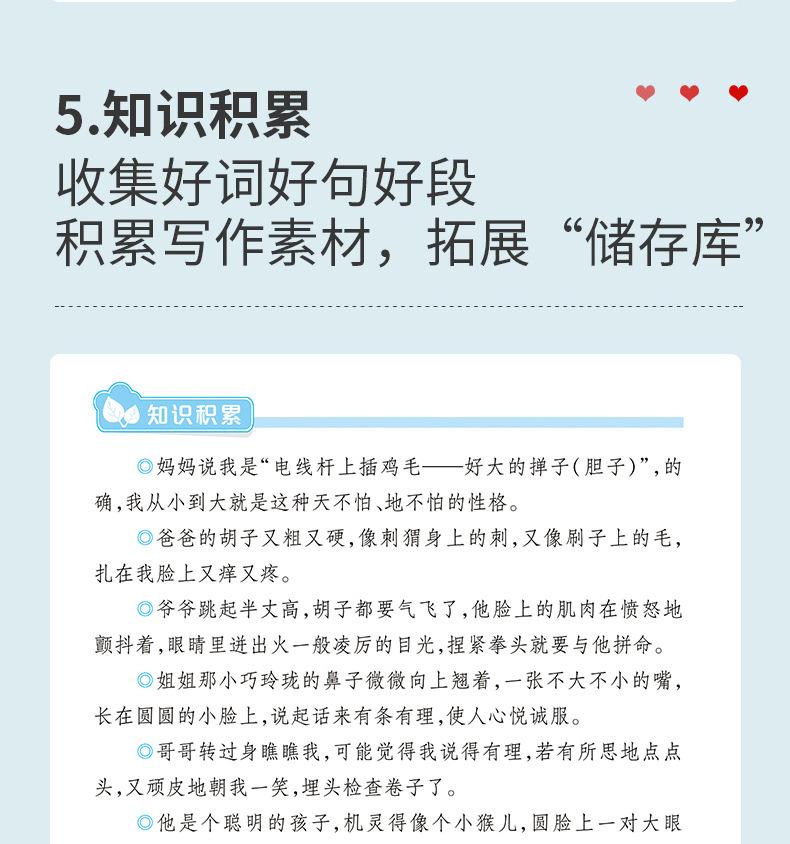 5.知识积累
收集好词好句好段
积累写作素材，拓展“储存库”

知识积累

◎妈妈说我是“电线杆上插鸡毛——好大的掸子(胆子)”，的确，我从小到大就是这种天不怕、地不怕的性格。

◎爸爸的胡子又粗又硬，像刺猬身上的刺，又像刷子上的毛，扎在我脸上又痒又疼。

◎爷爷跳起半丈高，胡子都要气飞了，他脸上的肌肉在愤怒地颤抖着，眼睛里迸出火一般凌厉的目光，捏紧拳头就要与他拼命。

◎姐姐那小巧玲珑的鼻子微微向上翘着，一张不大不小的嘴，长在圆圆的小脸上，说起话来有条有理，使人心悦诚服。

◎哥哥转过身瞧瞧我，可能觉得我说得有理，若有所思地点点头，又顽皮地朝我一笑，埋头检查卷子了。

◎他是个聪明的孩子，机灵得像个小猴儿，圆脸上一对大眼